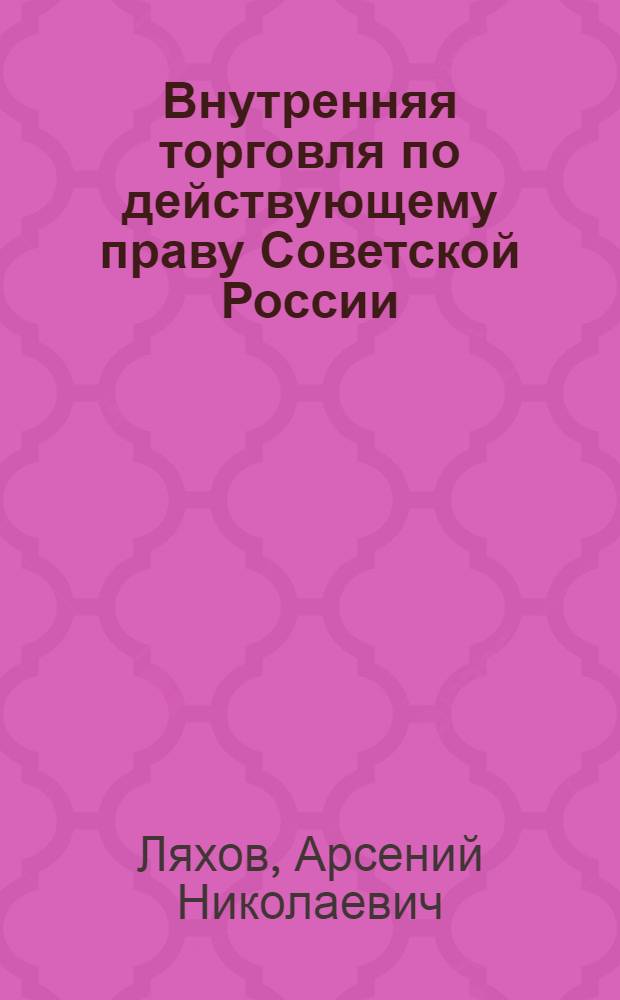 Внутренняя торговля по действующему праву Советской России

Ляхов, Арсений Николаевич